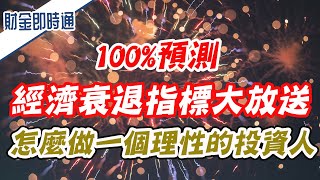 財金即時通

100%預測

經濟衰退指標大放送

怎麼做一個理性的投資人